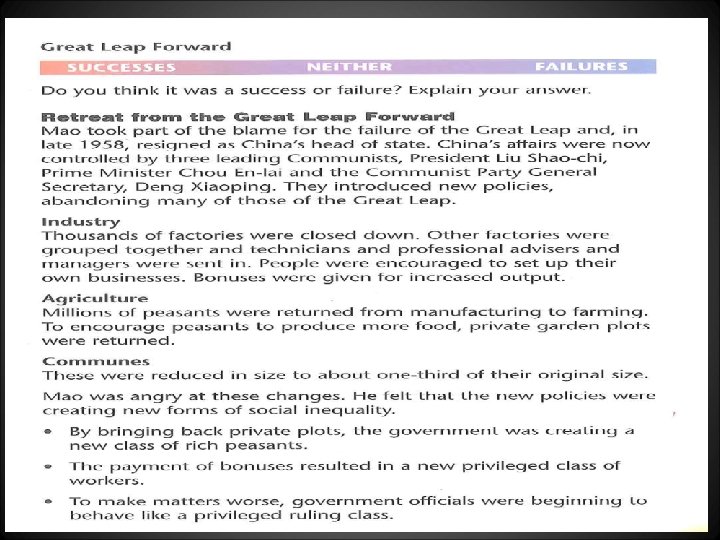 Great Leap Forward

SUCCESSES NEITHER FAILURES

Do you think it was a success or failure? Explain your answer.

Retreat from the Great Leap Forward
Mao took part of the blame for the failure of the Great Leap and, in late 1958, resigned as China's head of state. China's affairs were now controlled by three leading Communists, President Liu Shao-chi, Prime Minister Chou En-lai and the Communist Party General Secretary, Deng Xiaoping. They introduced new policies, abandoning many of those of the Great Leap.

Industry
Thousands of factories were closed down. Other factories were grouped together and technicians and professional advisers and managers were sent in. People were encouraged to set up their own businesses. Bonuses were given for increased output.

Agriculture
Millions of peasants were returned from manufacturing to farming. To encourage peasants to produce more food, private garden plots were returned.

Communes
These were reduced in size to about one-third of their original size.

Mao was angry at these changes. He felt that the new policies were creating new forms of social inequality.

• By bringing back private plots, the government was creating a new class of rich peasants.

• The payment of bonuses resulted in a new privileged class of workers.

• To make matters worse, government officials were beginning to behave like a privileged ruling class.